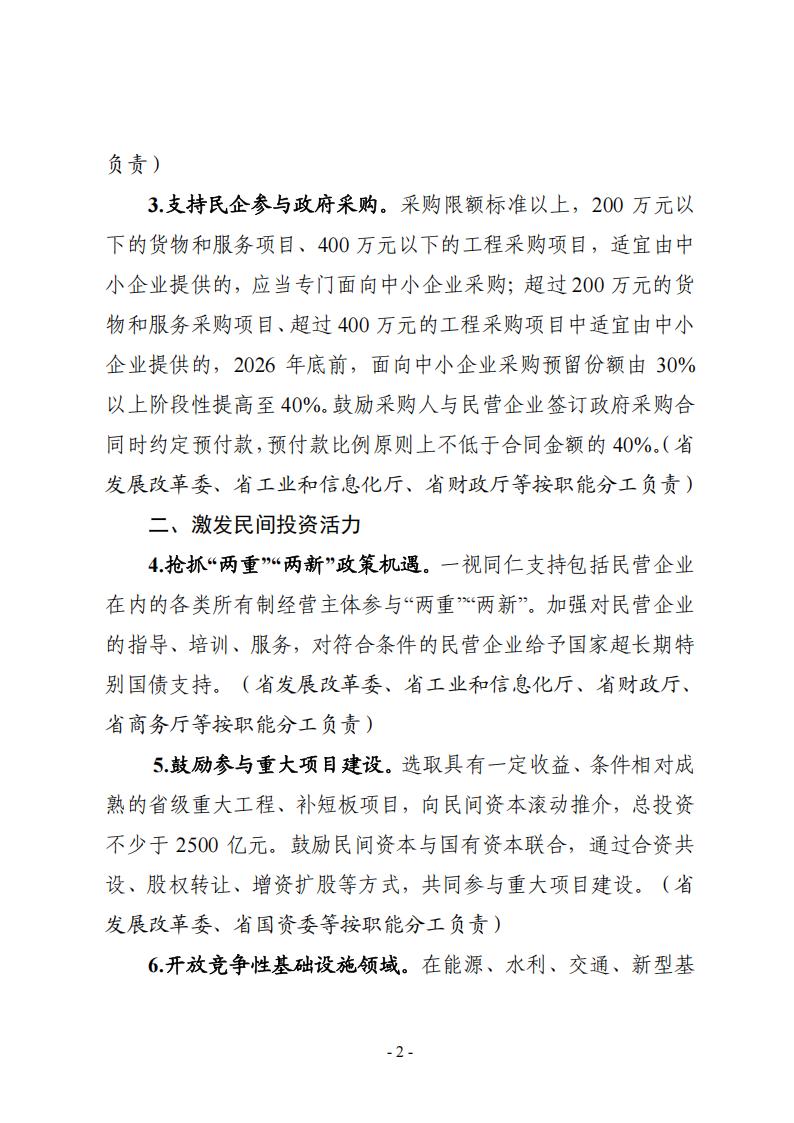 负责）

3.支持民企参与政府采购。采购限额标准以上，200 万元以下的货物和服务项目、400 万元以下的工程采购项目，适宜由中小企业提供的，应当专门面向中小企业采购；超过 200 万元的货物和服务采购项目、超过 400 万元的工程采购项目中适宜由中小企业提供的，2026 年底前，面向中小企业采购预留份额由 30%以上阶段性提高至 40%。鼓励采购人与民营企业签订政府采购合同时约定预付款，预付款比例原则上不低于合同金额的 40%。（省发展改革委、省工业和信息化厅、省财政厅等按职能分工负责）

二、激发民间投资活力

4.抢抓“两重”“两新”政策机遇。一视同仁支持包括民营企业在内的各类所有制经营主体参与“两重”“两新”。加强对民营企业的指导、培训、服务，对符合条件的民营企业给予国家超长期特别国债支持。（省发展改革委、省工业和信息化厅、省财政厅、省商务厅等按职能分工负责）

5.鼓励参与重大项目建设。选取具有一定收益、条件相对成熟的省级重大工程、补短板项目，向民间资本滚动推介，总投资不少于 2500 亿元。鼓励民间资本与国有资本联合，通过合资共设、股权转让、增资扩股等方式，共同参与重大项目建设。（省发展改革委、省国资委等按职能分工负责）

6.开放竞争性基础设施领域。在能源、水利、交通、新型基

- 2 -